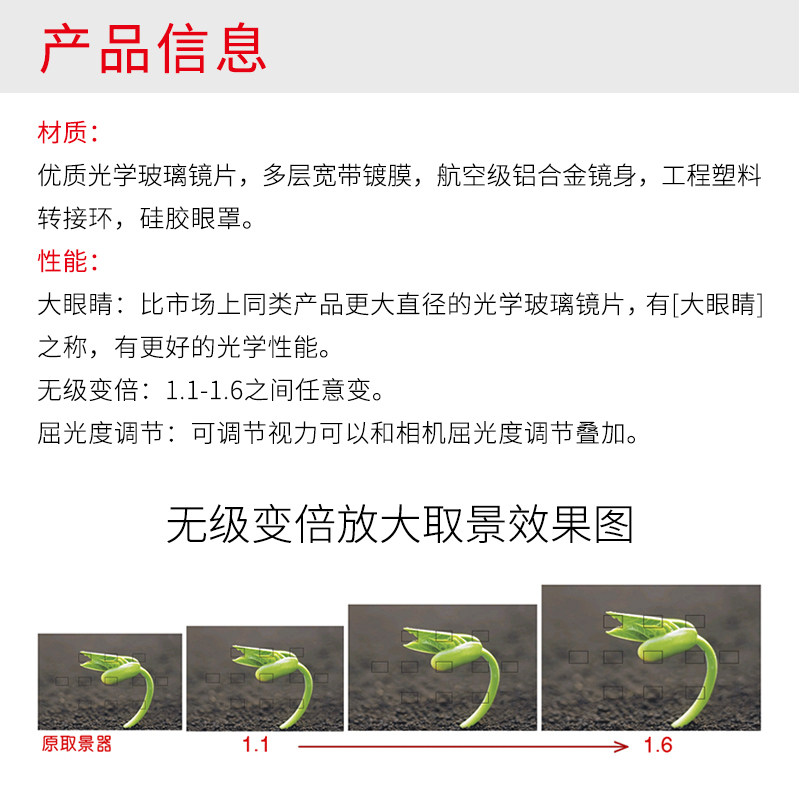 产品信息

材质：

优质光学玻璃镜片，多层宽带镀膜，航空级铝合金镜身，工程塑料转接环，硅胶眼罩。

性能：

大眼睛：比市场上同类产品更大直径的光学玻璃镜片，有[大眼睛]之称，有更好的光学性能。

无级变倍：1.1-1.6之间任意变。

屈光度调节：可调节视力可以和相机屈光度调节叠加。

无级变倍放大取景效果图

原取景器

1.1

1.6